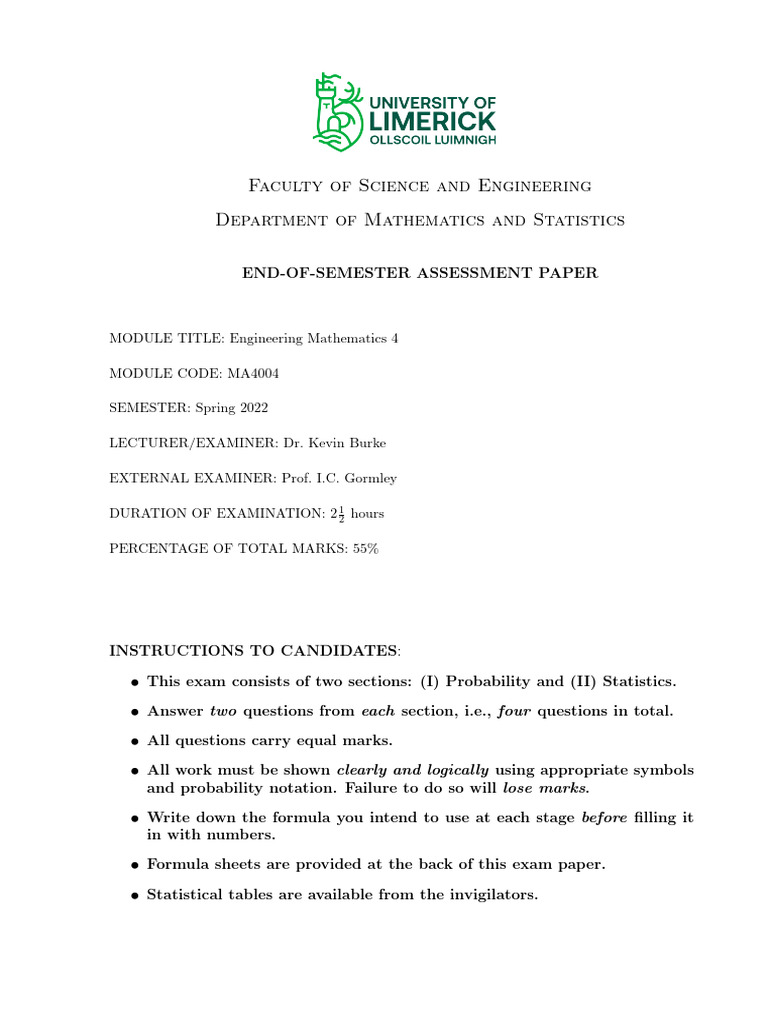 UNIVERSITY OF
LIMERICK
OLLSCOIL LUIMNIGH

Faculty of Science and Engineering

Department of Mathematics and Statistics

END-OF-SEMESTER ASSESSMENT PAPER

MODULE TITLE: Engineering Mathematics 4

MODULE CODE: MA4004

SEMESTER: Spring 2022

LECTURER/EXAMINER: Dr. Kevin Burke

EXTERNAL EXAMINER: Prof. I.C. Gormley

DURATION OF EXAMINATION: $2\frac{1}{2}$ hours

PERCENTAGE OF TOTAL MARKS: 55%

INSTRUCTIONS TO CANDIDATES:

• This exam consists of two sections: (I) Probability and (II) Statistics.

• Answer two questions from each section, i.e., four questions in total.

• All questions carry equal marks.

• All work must be shown clearly and logically using appropriate symbols and probability notation. Failure to do so will lose marks.

• Write down the formula you intend to use at each stage before filling it in with numbers.

• Formula sheets are provided at the back of this exam paper.

• Statistical tables are available from the invigilators.